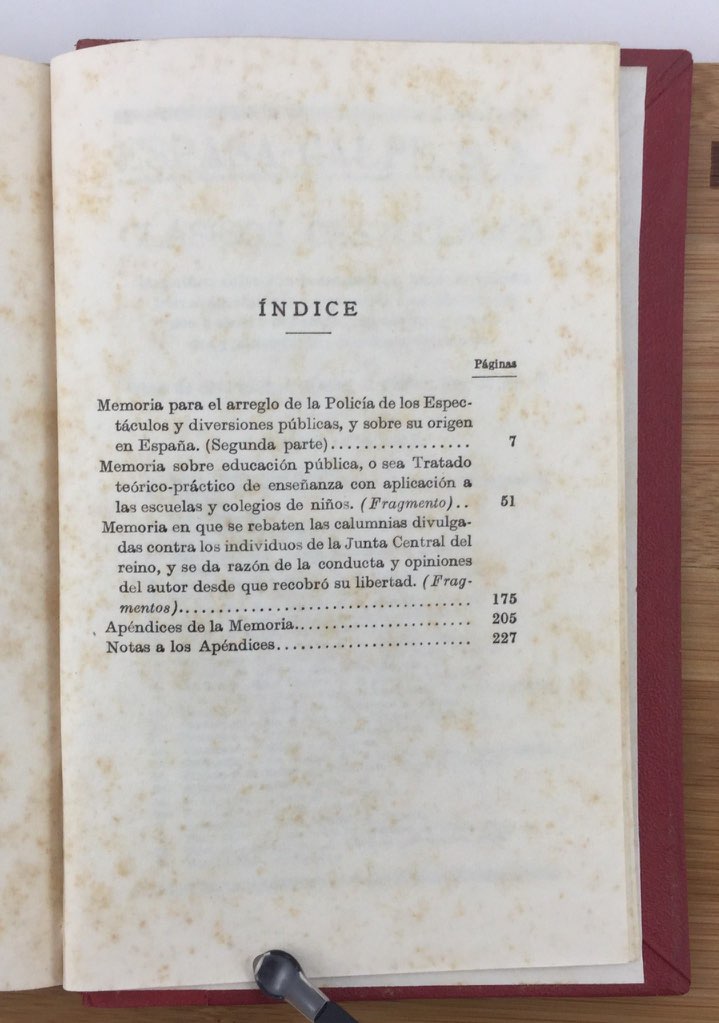 ÍNDICE

Páginas

Memoria para el arreglo de la Policía de los Espectáculos y diversiones públicas, y sobre su origen en España. (Segunda parte) 7

Memoria sobre educación pública, o sea Tratado teórico-práctico de enseñanza con aplicación a las escuelas y colegios de niños. (Fragmento) 51

Memoria en que se rebaten las calumnias divulgadas contra los individuos de la Junta Central del reino, y se da razón de la conducta y opiniones del autor desde que recobró su libertad. (Fragmentos) 175

Apéndices de la Memoria 205

Notas a los Apéndices 227